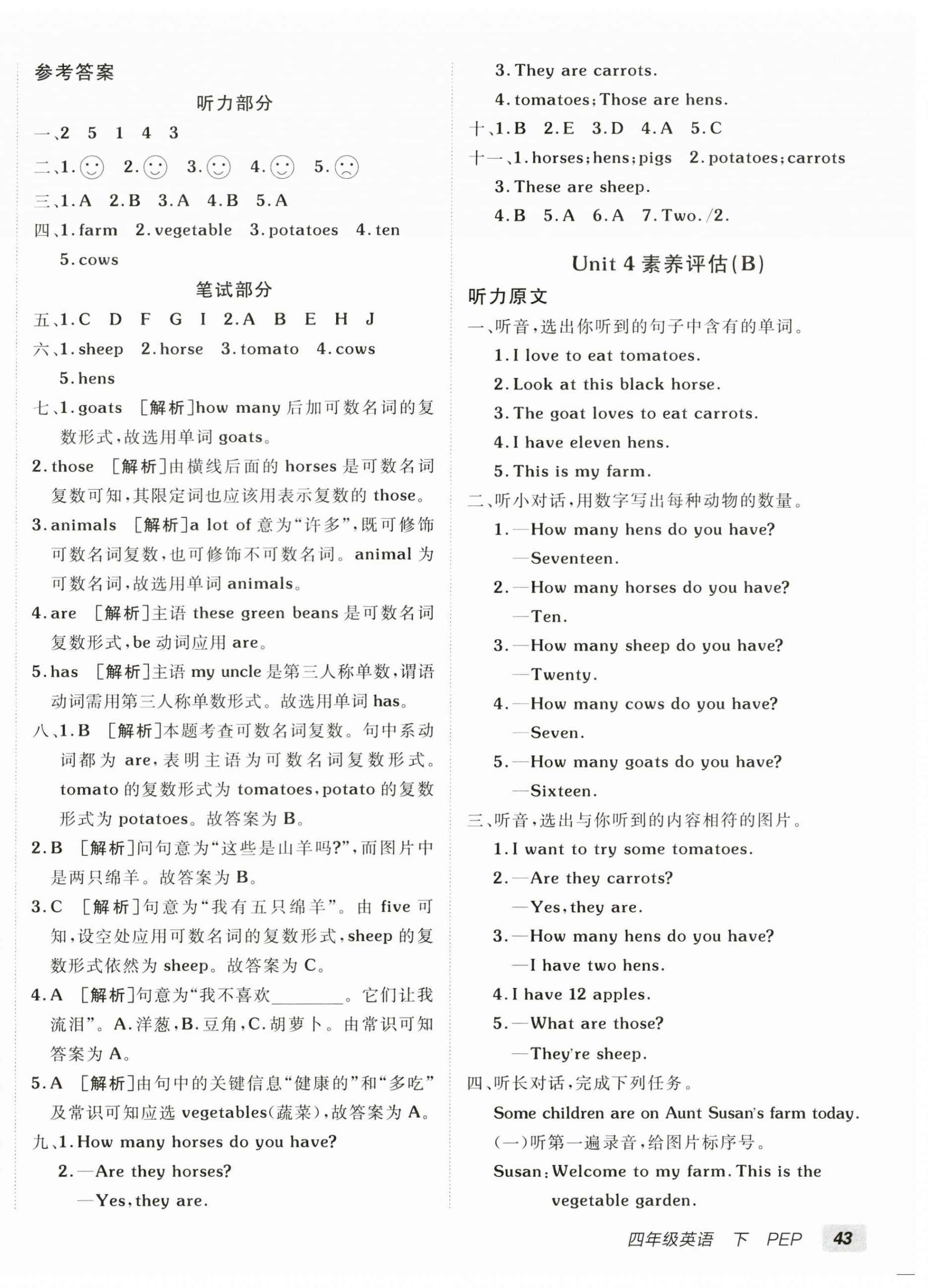 参考答案

听力部分

一、2 5 1 4 3

二、1.☺ 2.☺ 3.☺ 4.☺ 5.☹

三、1.A 2.B 3.A 4.B 5.A

四、1.farm 2.vegetable 3.potatoes 4.ten 5.cows

笔试部分

五、1.C D F G I 2.A B E H J

六、1.sheep 2.horse 3.tomato 4.cows 5.hens

七、1.goats [解析]how many 后加可数名词的复数形式,故选用单词 goats。

2.those [解析]由横线后面的 horses 是可数名词复数可知,其限定词也应该用表示复数的 those。

3.animals [解析]a lot of 意为“许多”,既可修饰可数名词复数,也可修饰不可数名词。animal 为可数名词,故选用单词 animals。

4.are [解析]主语 these green beans 是可数名词复数形式,be 动词应用 are。

5.has [解析]主语 my uncle 是第三人称单数,谓语动词需用第三人称单数形式。故选用单词 has。

八、1.B [解析]本题考查可数名词复数。句中系动词都为 are,表明主语为可数名词复数形式。tomato 的复数形式为 tomatoes,potato 的复数形式为 potatoes。故答案为 B。

2.B [解析]问句意为“这些是山羊吗?”,而图片中是两只绵羊。故答案为 B。

3.C [解析]句意为“我有五只绵羊”。由 five 可知,设空处应用可数名词的复数形式,sheep 的复数形式依然为 sheep。故答案为 C。

4.A [解析]句意为“我不喜欢________。它们让我流泪”。A.洋葱,B.豆角,C.胡萝卜。由常识可知答案为 A。

5.A [解析]由句中的关键信息“健康的”和“多吃”及常识可知应选 vegetables(蔬菜),故答案为 A。

九、1.How many horses do you have?

2.—Are they horses?
—Yes,they are.

3.They are carrots.

4.tomatoes;Those are hens.

十、1.B 2.E 3.D 4.A 5.C

十一、1.horses;hens;pigs 2.potatoes;carrots

3.These are sheep.

4.B 5.A 6.A 7.Two./2.

Unit 4 素养评估(B)

听力原文

一、听音,选出你听到的句子中含有的单词。

1.I love to eat tomatoes.
2.Look at this black horse.
3.The goat loves to eat carrots.
4.I have eleven hens.
5.This is my farm.

二、听小对话,用数字写出每种动物的数量。

1.—How many hens do you have?
—Seventeen.
2.—How many horses do you have?
—Ten.
3.—How many sheep do you have?
—Twenty.
4.—How many cows do you have?
—Seven.
5.—How many goats do you have?
—Sixteen.

三、听音,选出与你听到的内容相符的图片。

1.I want to try some tomatoes.
2.—Are they carrots?
—Yes,they are.
3.—How many hens do you have?
—I have two hens.
4.I have 12 apples.
5.—What are those?
—They're sheep.

四、听长对话,完成下列任务。

Some children are on Aunt Susan's farm today.

(一)听第一遍录音,给图片标序号。

Susan:Welcome to my farm.This is the vegetable garden.

四年级英语 下 PEP 43